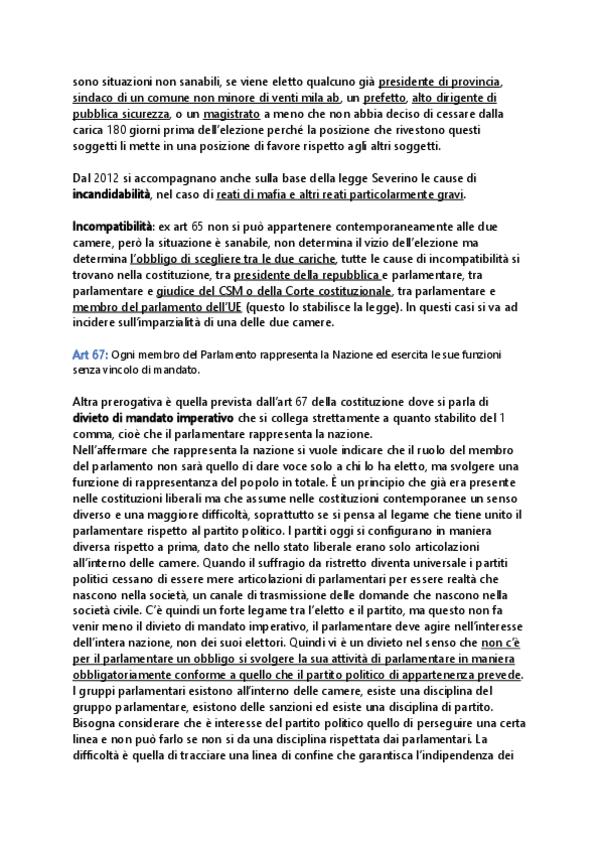 sono situazioni non sanabili, se viene eletto qualcuno già presidente di provincia, sindaco di un comune non minore di venti mila ab, un prefetto, alto dirigente di pubblica sicurezza, o un magistrato a meno che non abbia deciso di cessare dalla carica 180 giorni prima dell'elezione perché la posizione che rivestono questi soggetti li mette in una posizione di favore rispetto agli altri soggetti.

Dal 2012 si accompagnano anche sulla base della legge Severino le cause di incandidabilità, nel caso di reati di mafia e altri reati particolarmente gravi.

Incompatibilità: ex art 65 non si può appartenere contemporaneamente alle due camere, però la situazione è sanabile, non determina il vizio dell'elezione ma determina l'obbligo di scegliere tra le due cariche, tutte le cause di incompatibilità si trovano nella costituzione, tra presidente della repubblica e parlamentare, tra parlamentare e giudice del CSM o della Corte costituzionale, tra parlamentare e membro del parlamento dell'UE (questo lo stabilisce la legge). In questi casi si va ad incidere sull'imparzialità di una delle due camere.

Art 67: Ogni membro del Parlamento rappresenta la Nazione ed esercita le sue funzioni senza vincolo di mandato.

Altra prerogativa è quella prevista dall'art 67 della costituzione dove si parla di divieto di mandato imperativo che si collega strettamente a quanto stabilito del 1 comma, cioè che il parlamentare rappresenta la nazione.
Nell'affermare che rappresenta la nazione si vuole indicare che il ruolo del membro del parlamento non sarà quello di dare voce solo a chi lo ha eletto, ma svolgere una funzione di rappresentanza del popolo in totale. È un principio che già era presente nelle costituzioni liberali ma che assume nelle costituzioni contemporanee un senso diverso e una maggiore difficoltà, soprattutto se si pensa al legame che tiene unito il parlamentare rispetto al partito politico. I partiti oggi si configurano in maniera diversa rispetto a prima, dato che nello stato liberale erano solo articolazioni all'interno delle camere. Quando il suffragio da ristretto diventa universale i partiti politici cessano di essere mere articolazioni di parlamentari per essere realtà che nascono nella società, un canale di trasmissione delle domande che nascono nella società civile. C'è quindi un forte legame tra l'eletto e il partito, ma questo non fa venir meno il divieto di mandato imperativo, il parlamentare deve agire nell'interesse dell'intera nazione, non dei suoi elettori. Quindi vi è un divieto nel senso che non c'è per il parlamentare un obbligo si svolgere la sua attività di parlamentare in maniera obbligatoriamente conforme a quello che il partito politico di appartenenza prevede.
I gruppi parlamentari esistono all'interno delle camere, esiste una disciplina del gruppo parlamentare, esistono delle sanzioni ed esiste una disciplina di partito. Bisogna considerare che è interesse del partito politico quello di perseguire una certa linea e non può farlo se non si da una disciplina rispettata dai parlamentari. La difficoltà è quella di tracciare una linea di confine che garantisca l'indipendenza dei